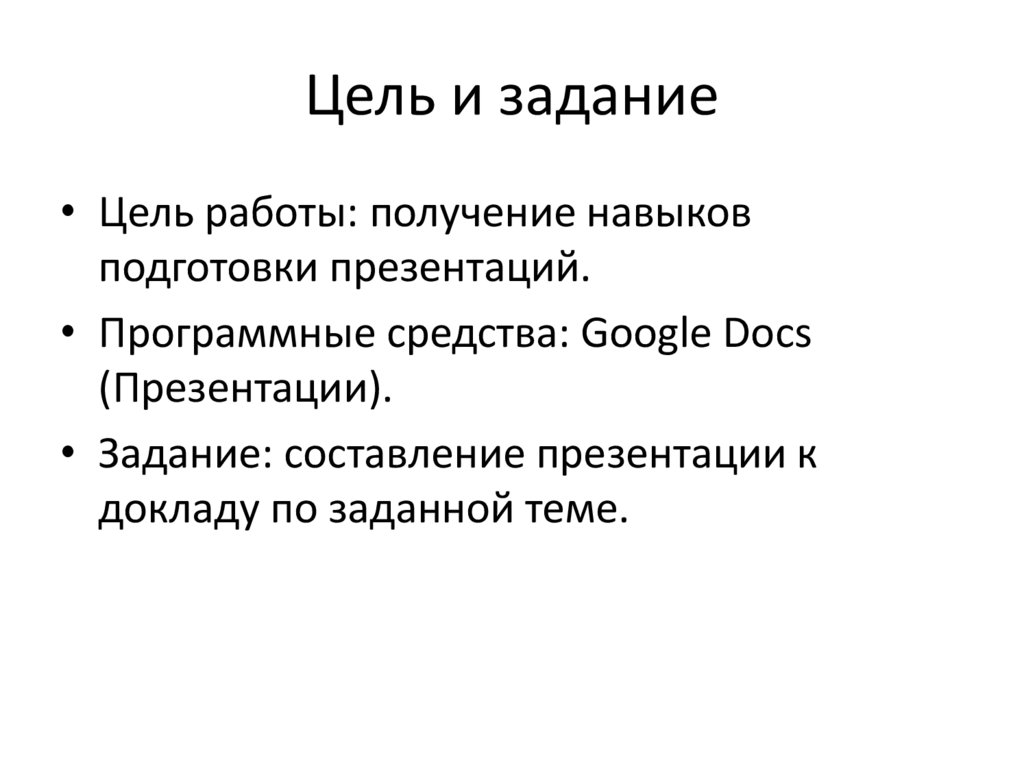 Цель и задание

• Цель работы: получение навыков подготовки презентаций.

• Программные средства: Google Docs (Презентации).

• Задание: составление презентации к докладу по заданной теме.